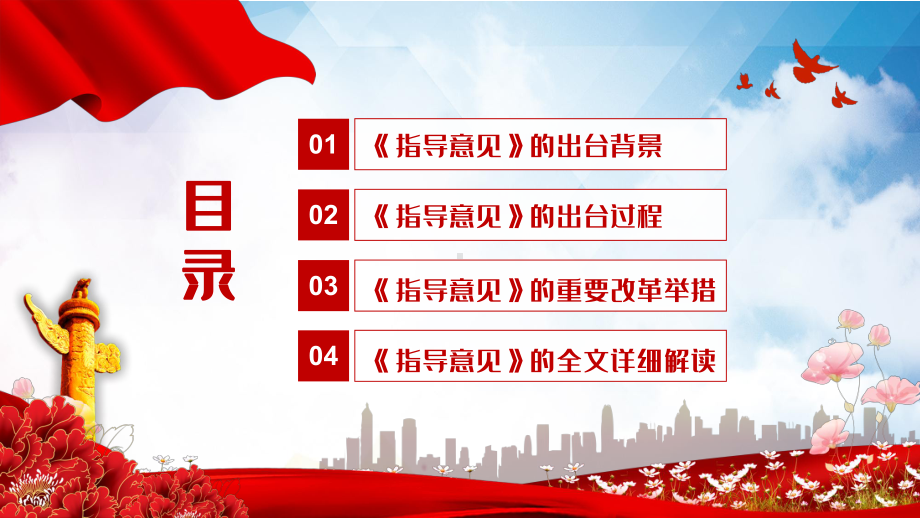 目录

01 《指导意见》的出台背景

02 《指导意见》的出台过程

03 《指导意见》的重要改革举措

04 《指导意见》的全文详细解读